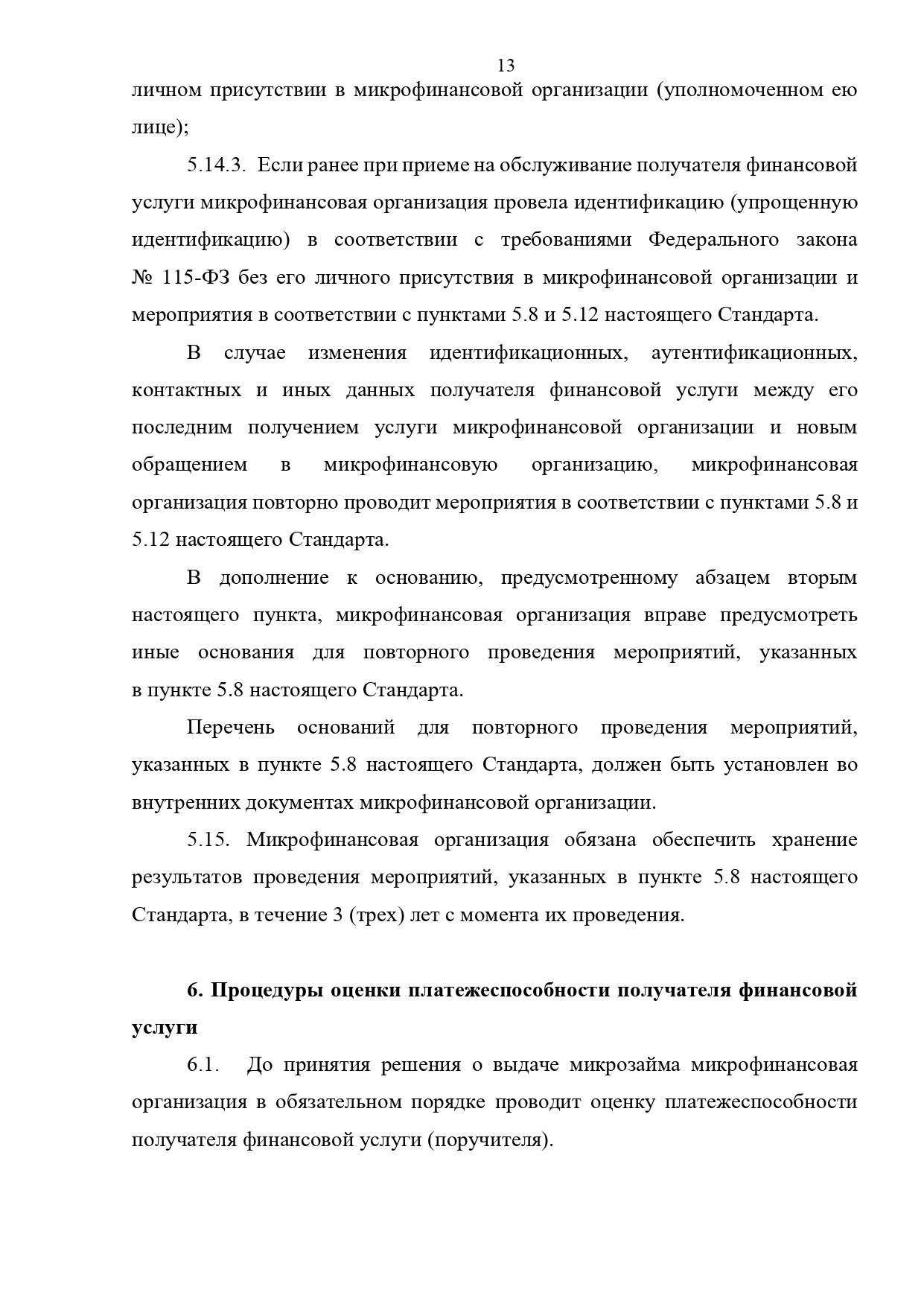 13

личном присутствии в микрофинансовой организации (уполномоченном ею лице);

5.14.3. Если ранее при приеме на обслуживание получателя финансовой услуги микрофинансовая организация провела идентификацию (упрощенную идентификацию) в соответствии с требованиями Федерального закона № 115-ФЗ без его личного присутствия в микрофинансовой организации и мероприятия в соответствии с пунктами 5.8 и 5.12 настоящего Стандарта.

В случае изменения идентификационных, аутентификационных, контактных и иных данных получателя финансовой услуги между его последним получением услуги микрофинансовой организации и новым обращением в микрофинансовую организацию, микрофинансовая организация повторно проводит мероприятия в соответствии с пунктами 5.8 и 5.12 настоящего Стандарта.

В дополнение к основанию, предусмотренному абзацем вторым настоящего пункта, микрофинансовая организация вправе предусмотреть иные основания для повторного проведения мероприятий, указанных в пункте 5.8 настоящего Стандарта.

Перечень оснований для повторного проведения мероприятий, указанных в пункте 5.8 настоящего Стандарта, должен быть установлен во внутренних документах микрофинансовой организации.

5.15. Микрофинансовая организация обязана обеспечить хранение результатов проведения мероприятий, указанных в пункте 5.8 настоящего Стандарта, в течение 3 (трех) лет с момента их проведения.

6. Процедуры оценки платежеспособности получателя финансовой услуги

6.1. До принятия решения о выдаче микрозайма микрофинансовая организация в обязательном порядке проводит оценку платежеспособности получателя финансовой услуги (поручителя).